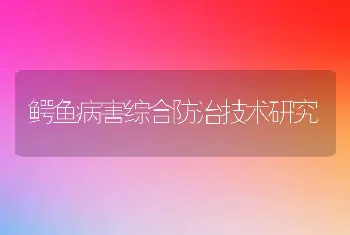 鳄鱼病害综合防治技术研究